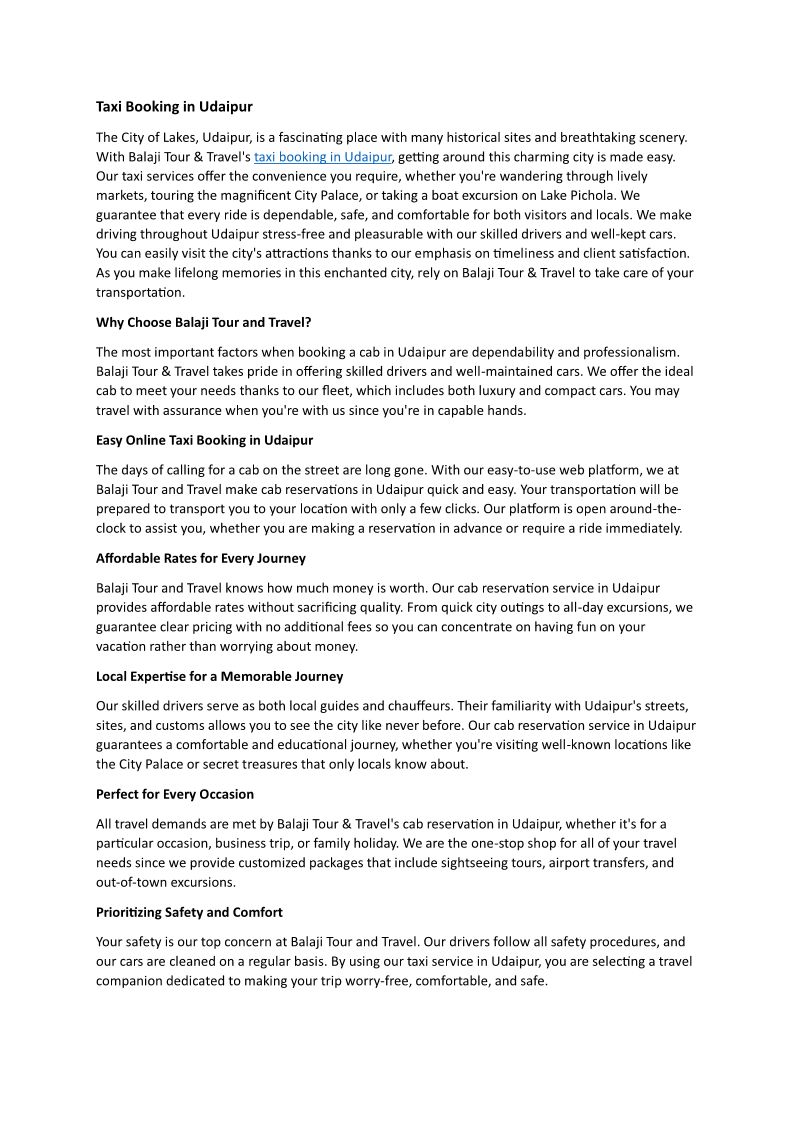 Taxi Booking in Udaipur

The City of Lakes, Udaipur, is a fascinating place with many historical sites and breathtaking scenery. With Balaji Tour & Travel's taxi booking in Udaipur, getting around this charming city is made easy. Our taxi services offer the convenience you require, whether you're wandering through lively markets, touring the magnificent City Palace, or taking a boat excursion on Lake Pichola. We guarantee that every ride is dependable, safe, and comfortable for both visitors and locals. We make driving throughout Udaipur stress-free and pleasurable with our skilled drivers and well-kept cars. You can easily visit the city's attractions thanks to our emphasis on timeliness and client satisfaction. As you make lifelong memories in this enchanted city, rely on Balaji Tour & Travel to take care of your transportation.

Why Choose Balaji Tour and Travel?

The most important factors when booking a cab in Udaipur are dependability and professionalism. Balaji Tour & Travel takes pride in offering skilled drivers and well-maintained cars. We offer the ideal cab to meet your needs thanks to our fleet, which includes both luxury and compact cars. You may travel with assurance when you're with us since you're in capable hands.

Easy Online Taxi Booking in Udaipur

The days of calling for a cab on the street are long gone. With our easy-to-use web platform, we at Balaji Tour and Travel make cab reservations in Udaipur quick and easy. Your transportation will be prepared to transport you to your location with only a few clicks. Our platform is open around-the-clock to assist you, whether you are making a reservation in advance or require a ride immediately.

Affordable Rates for Every Journey

Balaji Tour and Travel knows how much money is worth. Our cab reservation service in Udaipur provides affordable rates without sacrificing quality. From quick city outings to all-day excursions, we guarantee clear pricing with no additional fees so you can concentrate on having fun on your vacation rather than worrying about money.

Local Expertise for a Memorable Journey

Our skilled drivers serve as both local guides and chauffeurs. Their familiarity with Udaipur's streets, sites, and customs allows you to see the city like never before. Our cab reservation service in Udaipur guarantees a comfortable and educational journey, whether you're visiting well-known locations like the City Palace or secret treasures that only locals know about.

Perfect for Every Occasion

All travel demands are met by Balaji Tour & Travel's cab reservation in Udaipur, whether it's for a particular occasion, business trip, or family holiday. We are the one-stop shop for all of your travel needs since we provide customized packages that include sightseeing tours, airport transfers, and out-of-town excursions.

Prioritizing Safety and Comfort

Your safety is our top concern at Balaji Tour and Travel. Our drivers follow all safety procedures, and our cars are cleaned on a regular basis. By using our taxi service in Udaipur, you are selecting a travel companion dedicated to making your trip worry-free, comfortable, and safe.